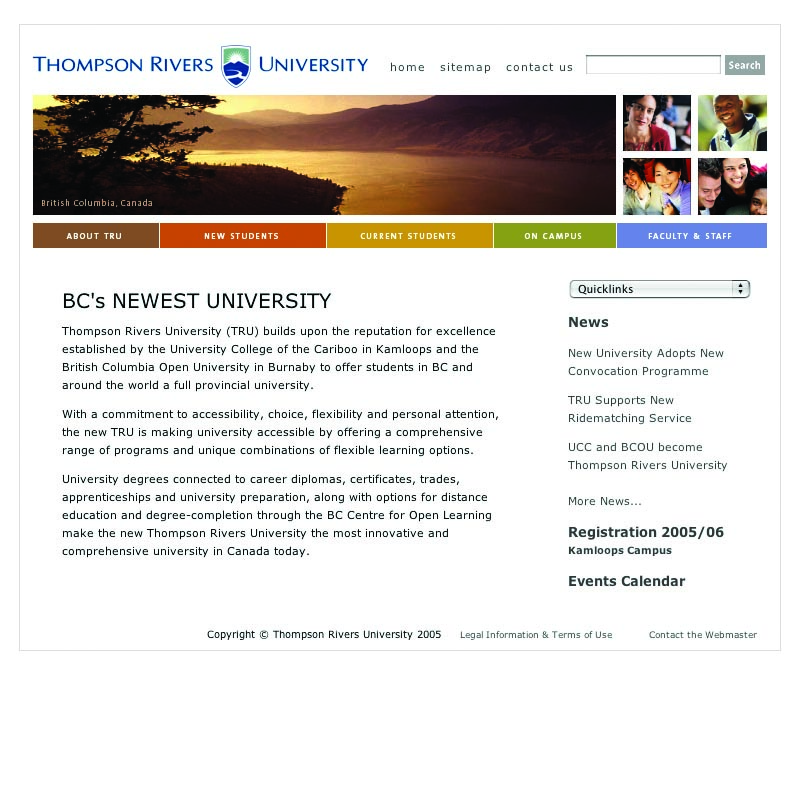 THOMPSON RIVERS UNIVERSITY

home sitemap contact us

Search

British Columbia, Canada

ABOUT TRU NEW STUDENTS CURRENT STUDENTS ON CAMPUS FACULTY & STAFF

BC's NEWEST UNIVERSITY

Thompson Rivers University (TRU) builds upon the reputation for excellence established by the University College of the Cariboo in Kamloops and the British Columbia Open University in Burnaby to offer students in BC and around the world a full provincial university.

With a commitment to accessibility, choice, flexibility and personal attention, the new TRU is making university accessible by offering a comprehensive range of programs and unique combinations of flexible learning options.

University degrees connected to career diplomas, certificates, trades, apprenticeships and university preparation, along with options for distance education and degree-completion through the BC Centre for Open Learning make the new Thompson Rivers University the most innovative and comprehensive university in Canada today.

Quicklinks

News

New University Adopts New Convocation Programme

TRU Supports New Ridematching Service

UCC and BCOU become Thompson Rivers University

More News...

Registration 2005/06
Kamloops Campus

Events Calendar

Copyright © Thompson Rivers University 2005 Legal Information & Terms of Use Contact the Webmaster